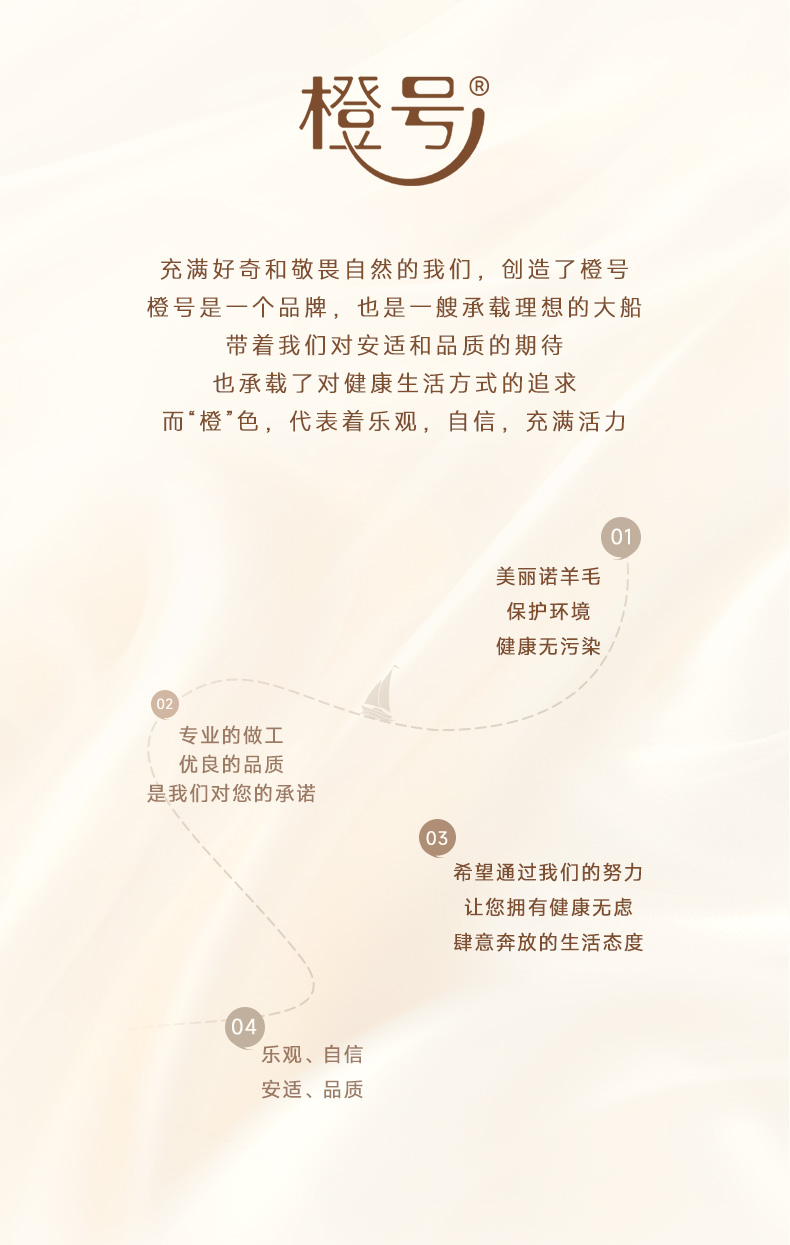 橙号®

充满好奇和敬畏自然的我们，创造了橙号
橙号是一个品牌，也是一艘承载理想的大船
带着我们对安适和品质的期待
也承载了对健康生活方式的追求
而“橙”色，代表着乐观，自信，充满活力

01
美丽诺羊毛
保护环境
健康无污染

02
专业的做工
优良的品质
是我们对您的承诺

03
希望通过我们的努力
让您拥有健康无虑
肆意奔放的生活态度

04
乐观、自信
安适、品质